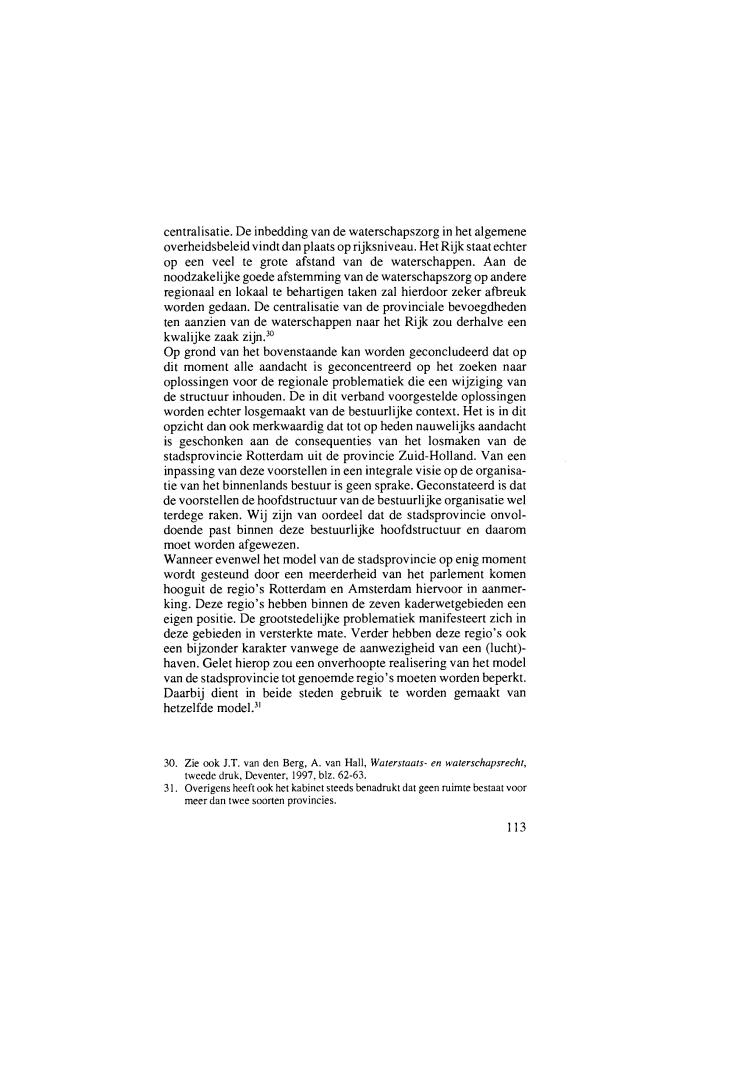 centralisatie. De inbedding van de waterschapszorg in het algemene overheidsbeleid vindt dan plaats op rijksniveau. Het Rijk staat echter op een veel te grote afstand van de waterschappen. Aan de noodzakelijke goede afstemming van de waterschapszorg op andere regionaal en lokaal te behartigen taken zal hierdoor zeker afbreuk worden gedaan. De centralisatie van de provinciale bevoegdheden ten aanzien van de waterschappen naar het Rijk zou derhalve een kwalijke zaak zijn.$^{30}$
Op grond van het bovenstaande kan worden geconcludeerd dat op dit moment alle aandacht is geconcentreerd op het zoeken naar oplossingen voor de regionale problematiek die een wijziging van de structuur inhouden. De in dit verband voorgestelde oplossingen worden echter losgemaakt van de bestuurlijke context. Het is in dit opzicht dan ook merkwaardig dat tot op heden nauwelijks aandacht is geschonken aan de consequenties van het losmaken van de stadsprovincie Rotterdam uit de provincie Zuid-Holland. Van een inpassing van deze voorstellen in een integrale visie op de organisatie van het binnenlands bestuur is geen sprake. Geconstateerd is dat de voorstellen de hoofdstructuur van de bestuurlijke organisatie wel terdege raken. Wij zijn van oordeel dat de stadsprovincie onvoldoende past binnen deze bestuurlijke hoofdstructuur en daarom moet worden afgewezen.
Wanneer evenwel het model van de stadsprovincie op enig moment wordt gesteund door een meerderheid van het parlement komen hooguit de regio's Rotterdam en Amsterdam hiervoor in aanmerking. Deze regio's hebben binnen de zeven kaderwetgebieden een eigen positie. De grootstedelijke problematiek manifesteert zich in deze gebieden in versterkte mate. Verder hebben deze regio's ook een bijzonder karakter vanwege de aanwezigheid van een (lucht)haven. Gelet hierop zou een onverhoopte realisering van het model van de stadsprovincie tot genoemde regio's moeten worden beperkt. Daarbij dient in beide steden gebruik te worden gemaakt van hetzelfde model.$^{31}$

30. Zie ook J.T. van den Berg, A. van Hall, Waterstaats- en waterschapsrecht, tweede druk, Deventer, 1997, blz. 62-63.
31. Overigens heeft ook het kabinet steeds benadrukt dat geen ruimte bestaat voor meer dan twee soorten provincies.

113